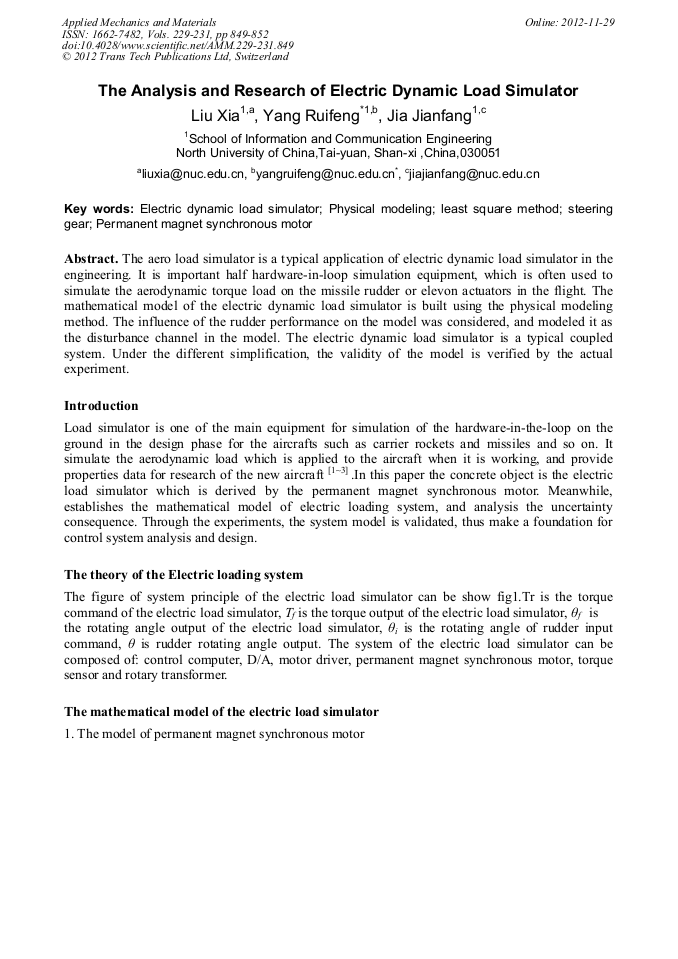 Applied Mechanics and Materials
ISSN: 1662-7482, Vols. 229-231, pp 849-852
doi:10.4028/www.scientific.net/AMM.229-231.849
© 2012 Trans Tech Publications Ltd, Switzerland

Online: 2012-11-29

The Analysis and Research of Electric Dynamic Load Simulator

Liu Xia$^{1,a}$, Yang Ruifeng$^{*1,b}$, Jia Jianfang$^{1,c}$

$^{1}$School of Information and Communication Engineering
North University of China,Tai-yuan, Shan-xi ,China,030051

$^{a}$liuxia@nuc.edu.cn, $^{b}$yangruifeng@nuc.edu.cn$^{*}$, $^{c}$jiajianfang@nuc.edu.cn

Key words: Electric dynamic load simulator; Physical modeling; least square method; steering gear; Permanent magnet synchronous motor

Abstract. The aero load simulator is a typical application of electric dynamic load simulator in the engineering. It is important half hardware-in-loop simulation equipment, which is often used to simulate the aerodynamic torque load on the missile rudder or elevon actuators in the flight. The mathematical model of the electric dynamic load simulator is built using the physical modeling method. The influence of the rudder performance on the model was considered, and modeled it as the disturbance channel in the model. The electric dynamic load simulator is a typical coupled system. Under the different simplification, the validity of the model is verified by the actual experiment.

Introduction

Load simulator is one of the main equipment for simulation of the hardware-in-the-loop on the ground in the design phase for the aircrafts such as carrier rockets and missiles and so on. It simulate the aerodynamic load which is applied to the aircraft when it is working, and provide properties data for research of the new aircraft $^{[1-3]}$ .In this paper the concrete object is the electric load simulator which is derived by the permanent magnet synchronous motor. Meanwhile, establishes the mathematical model of electric loading system, and analysis the uncertainty consequence. Through the experiments, the system model is validated, thus make a foundation for control system analysis and design.

The theory of the Electric loading system

The figure of system principle of the electric load simulator can be show fig1.Tr is the torque command of the electric load simulator, $T_f$ is the torque output of the electric load simulator, $\theta_f$ is the rotating angle output of the electric load simulator, $\theta_i$ is the rotating angle of rudder input command, $\theta$ is rudder rotating angle output. The system of the electric load simulator can be composed of: control computer, D/A, motor driver, permanent magnet synchronous motor, torque sensor and rotary transformer.

The mathematical model of the electric load simulator

1. The model of permanent magnet synchronous motor